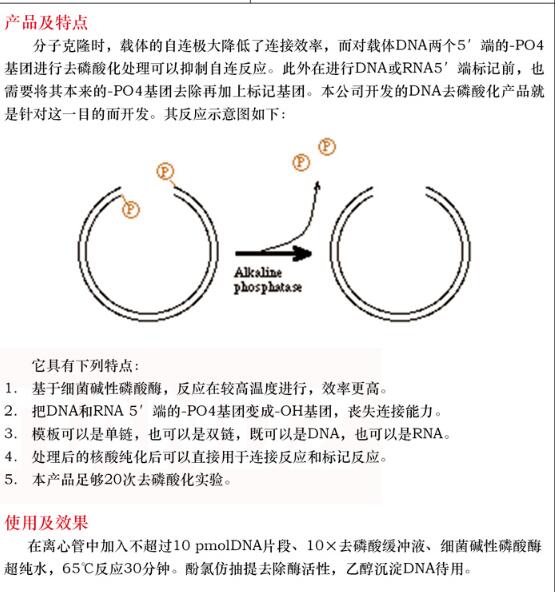 产品及特点

分子克隆时，载体的自连极大降低了连接效率，而对载体DNA两个5′端的-PO4基团进行去磷酸化处理可以抑制自连反应。此外在进行DNA或RNA5′端标记前，也需要将其本来的-PO4基团去除再加上标记基团。本公司开发的DNA去磷酸化产品就是针对这一目的而开发。其反应示意图如下：

P P P P

Alkaline phosphatase

它具有下列特点：
1. 基于细菌碱性磷酸酶，反应在较高温度进行，效率更高。
2. 把DNA和RNA 5′端的-PO4基团变成-OH基团，丧失连接能力。
3. 模板可以是单链，也可以是双链，既可以是DNA，也可以是RNA。
4. 处理后的核酸纯化后可以直接用于连接反应和标记反应。
5. 本产品足够20次去磷酸化实验。

使用及效果

在离心管中加入不超过10 pmolDNA片段、10×去磷酸缓冲液、细菌碱性磷酸酶超纯水，65℃反应30分钟。酚氯仿抽提去除酶活性，乙醇沉淀DNA待用。